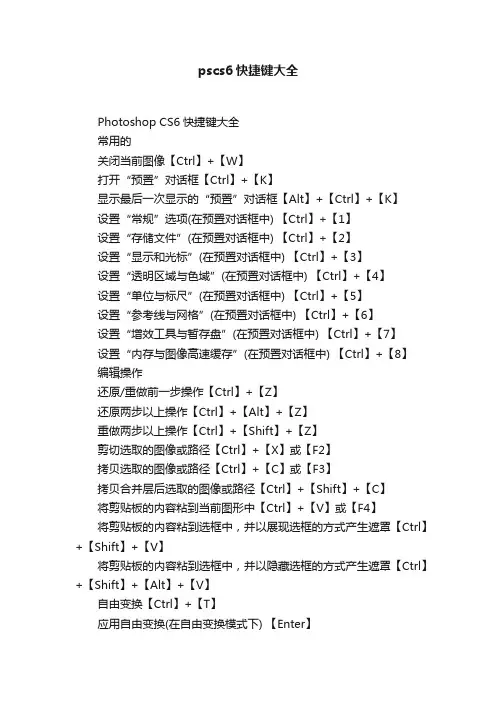 pscs6 快捷键大全

Photoshop CS6 快捷键大全

常用的

关闭当前图像【Ctrl】+【W】

打开“预置”对话框【Ctrl】+【K】

显示最后一次显示的“预置”对话框【Alt】+【Ctrl】+【K】

设置“常规”选项(在预置对话框中) 【Ctrl】+【1】

设置“存储文件”(在预置对话框中) 【Ctrl】+【2】

设置“显示和光标”(在预置对话框中) 【Ctrl】+【3】

设置“透明区域与色域”(在预置对话框中) 【Ctrl】+【4】

设置“单位与标尺”(在预置对话框中) 【Ctrl】+【5】

设置“参考线与网格”(在预置对话框中) 【Ctrl】+【6】

设置“增效工具与暂存盘”(在预置对话框中) 【Ctrl】+【7】

设置“内存与图像高速缓存”(在预置对话框中) 【Ctrl】+【8】

编辑操作

还原/重做前一步操作【Ctrl】+【Z】

还原两步以上操作【Ctrl】+【Alt】+【Z】

重做两步以上操作【Ctrl】+【Shift】+【Z】

剪切选取的图像或路径【Ctrl】+【X】或【F2】

拷贝选取的图像或路径【Ctrl】+【C】或【F3】

拷贝合并层后选取的图像或路径【Ctrl】+【Shift】+【C】

将剪贴板的内容粘到当前图形中【Ctrl】+【V】或【F4】

将剪贴板的内容粘到选框中，并以展现选框的方式产生遮罩【Ctrl】+【Shift】+【V】

将剪贴板的内容粘到选框中，并以隐藏选框的方式产生遮罩【Ctrl】+【Shift】+【Alt】+【V】

自由变换【Ctrl】+【T】

应用自由变换(在自由变换模式下) 【Enter】